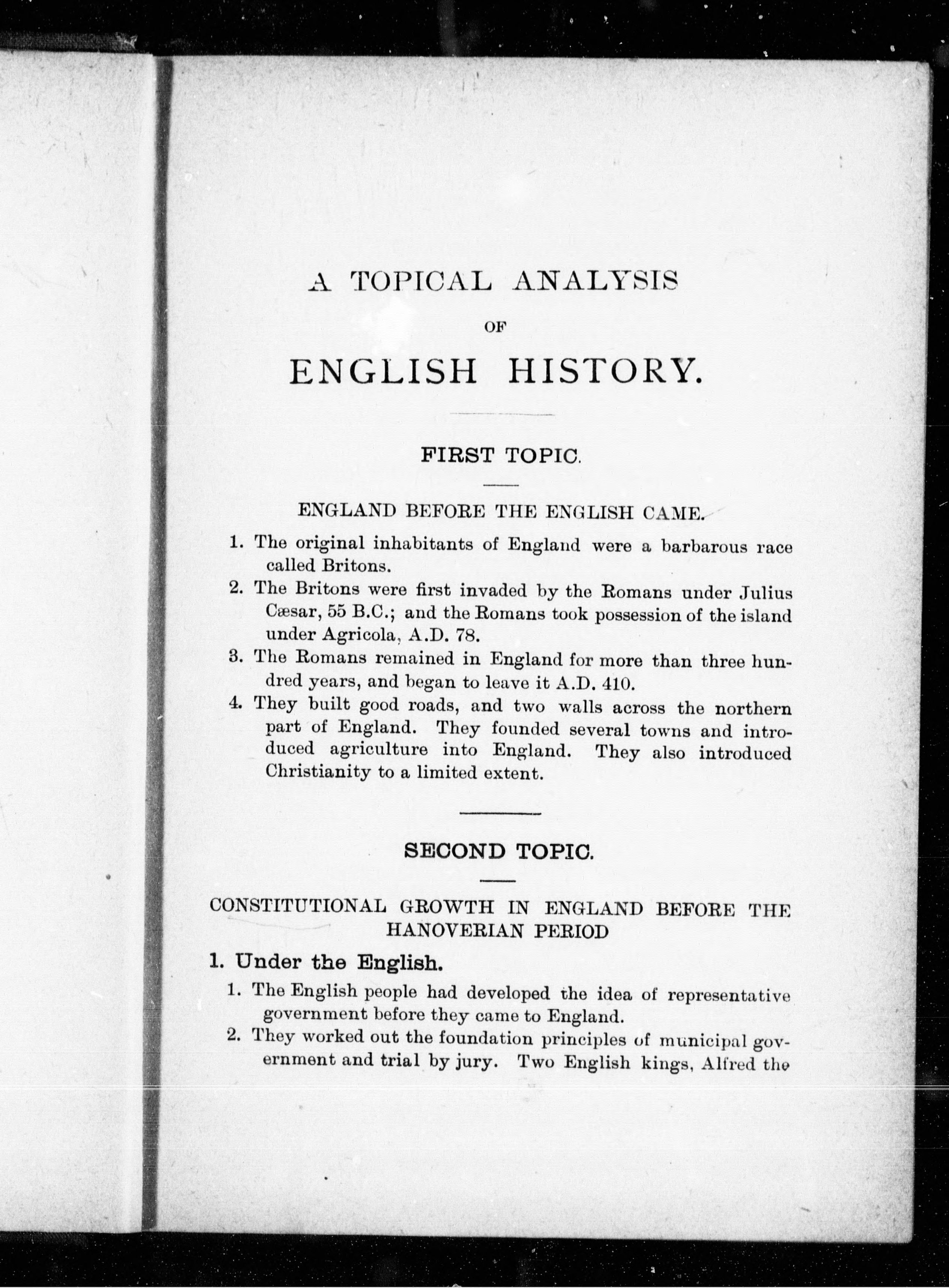 A TOPICAL ANALYSIS

OF

ENGLISH HISTORY.

FIRST TOPIC.

ENGLAND BEFORE THE ENGLISH CAME.

1. The original inhabitants of England were a barbarous race called Britons.

2. The Britons were first invaded by the Romans under Julius Cæsar, 55 B.C.; and the Romans took possession of the island under Agricola, A.D. 78.

3. The Romans remained in England for more than three hundred years, and began to leave it A.D. 410.

4. They built good roads, and two walls across the northern part of England. They founded several towns and introduced agriculture into England. They also introduced Christianity to a limited extent.

SECOND TOPIC.

CONSTITUTIONAL GROWTH IN ENGLAND BEFORE THE HANOVERIAN PERIOD

1. Under the English.

1. The English people had developed the idea of representative government before they came to England.

2. They worked out the foundation principles of municipal government and trial by jury. Two English kings, Alfred the